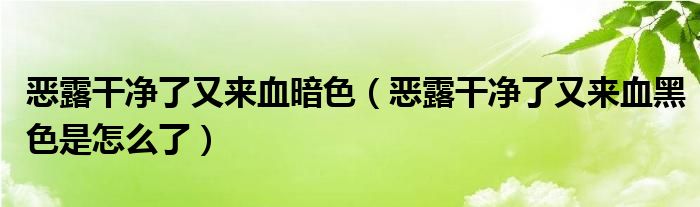 恶露干净了又来血暗色（恶露干净了又来血黑色是怎么了）